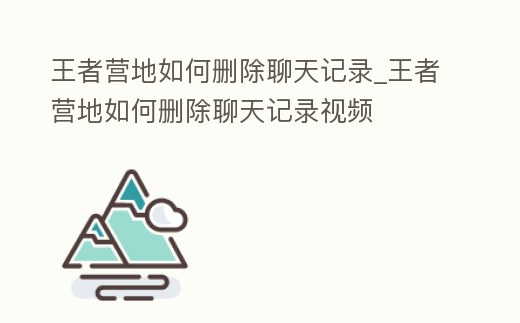 王者营地如何删除聊天记录_王者营地如何删除聊天记录视频